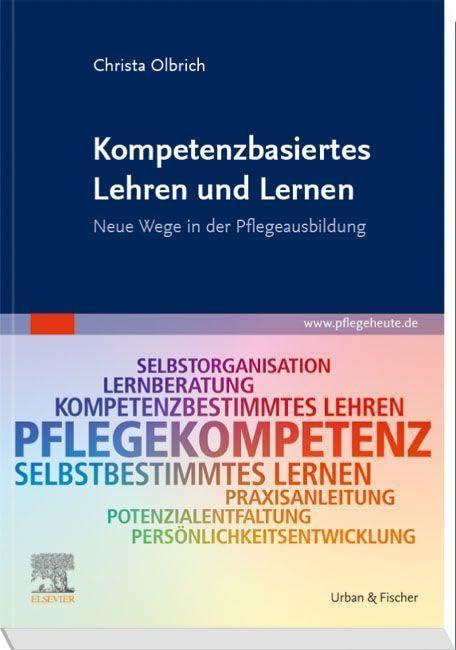 Christa Olbrich

Kompetenzbasiertes Lehren und Lernen

Neue Wege in der Pflegeausbildung

www.pflegeheute.de

SELBSTORGANISATION
LERNBERATUNG
KOMPETENZBESTIMMTES LEHREN
PFLEGEKOMPETENZ
SELBSTBESTIMMTES LERNEN
PRAXISANLEITUNG
POTENZIALENTFALTUNG
PERSÖNLICHKEITSENTWICKLUNG

ELSEVIER

Urban & Fischer